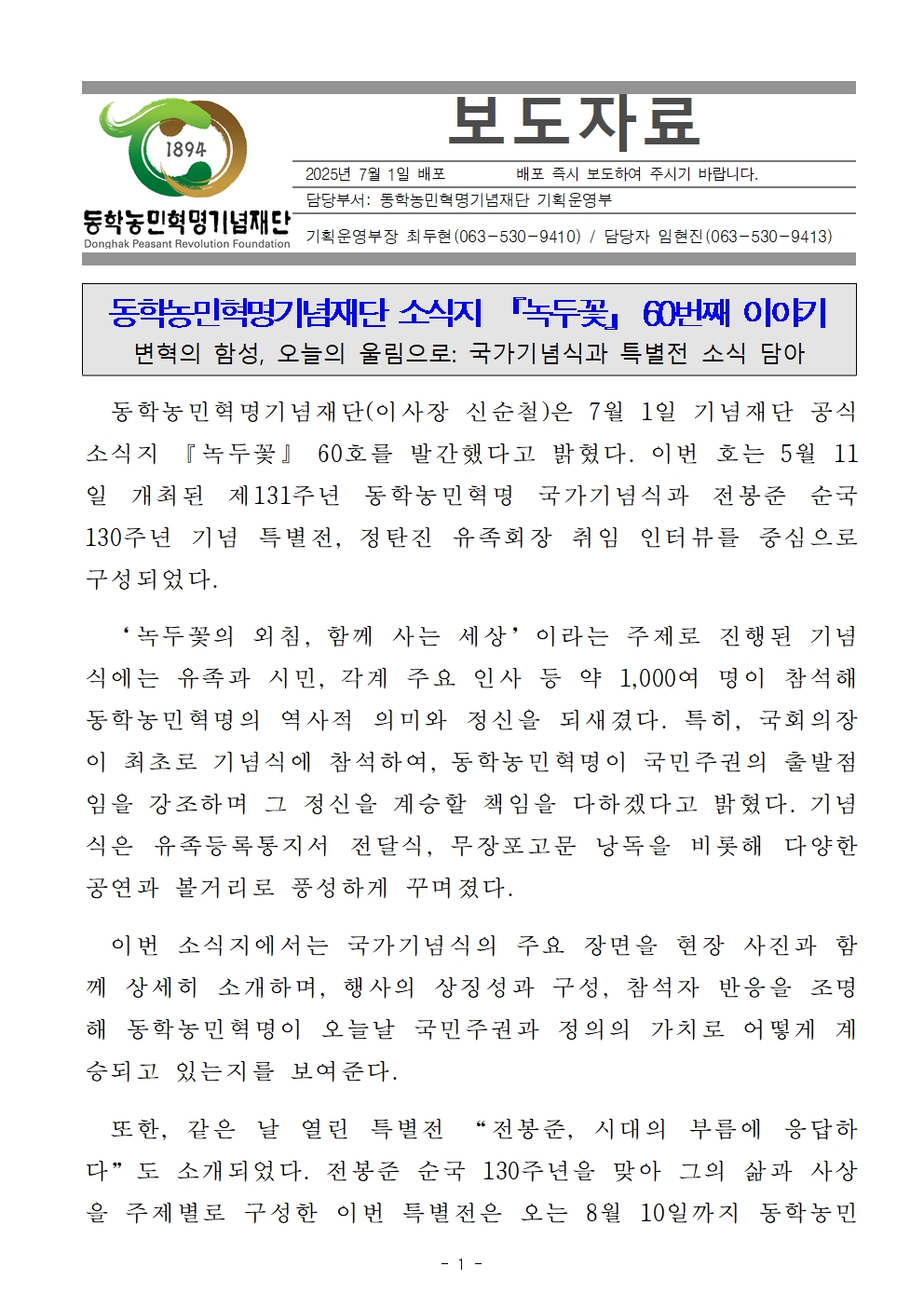 1894
동학농민혁명기념재단
Donghak Peasant Revolution Foundation

보도자료

2025년 7월 1일 배포 배포 즉시 보도하여 주시기 바랍니다.

담당부서: 동학농민혁명기념재단 기획운영부

기획운영부장 최두현(063-530-9410) / 담당자 임현진(063-530-9413)

동학농민혁명기념재단 소식지 『녹두꽃』 60번째 이야기

변혁의 함성, 오늘의 울림으로: 국가기념식과 특별전 소식 담아

동학농민혁명기념재단(이사장 신순철)은 7월 1일 기념재단 공식 소식지 『녹두꽃』 60호를 발간했다고 밝혔다. 이번 호는 5월 11일 개최된 제131주년 동학농민혁명 국가기념식과 전봉준 순국 130주년 기념 특별전, 정탄진 유족회장 취임 인터뷰를 중심으로 구성되었다.

‘녹두꽃의 외침, 함께 사는 세상’이라는 주제로 진행된 기념식에는 유족과 시민, 각계 주요 인사 등 약 1,000여 명이 참석해 동학농민혁명의 역사적 의미와 정신을 되새겼다. 특히, 국회의장이 최초로 기념식에 참석하여, 동학농민혁명이 국민주권의 출발점임을 강조하며 그 정신을 계승할 책임을 다하겠다고 밝혔다. 기념식은 유족등록통지서 전달식, 무장포고문 낭독을 비롯해 다양한 공연과 볼거리로 풍성하게 꾸며졌다.

이번 소식지에서는 국가기념식의 주요 장면을 현장 사진과 함께 상세히 소개하며, 행사의 상징성과 구성, 참석자 반응을 조명해 동학농민혁명이 오늘날 국민주권과 정의의 가치로 어떻게 계승되고 있는지를 보여준다.

또한, 같은 날 열린 특별전 “전봉준, 시대의 부름에 응답하다”도 소개되었다. 전봉준 순국 130주년을 맞아 그의 삶과 사상을 주제별로 구성한 이번 특별전은 오는 8월 10일까지 동학농민

- 1 -